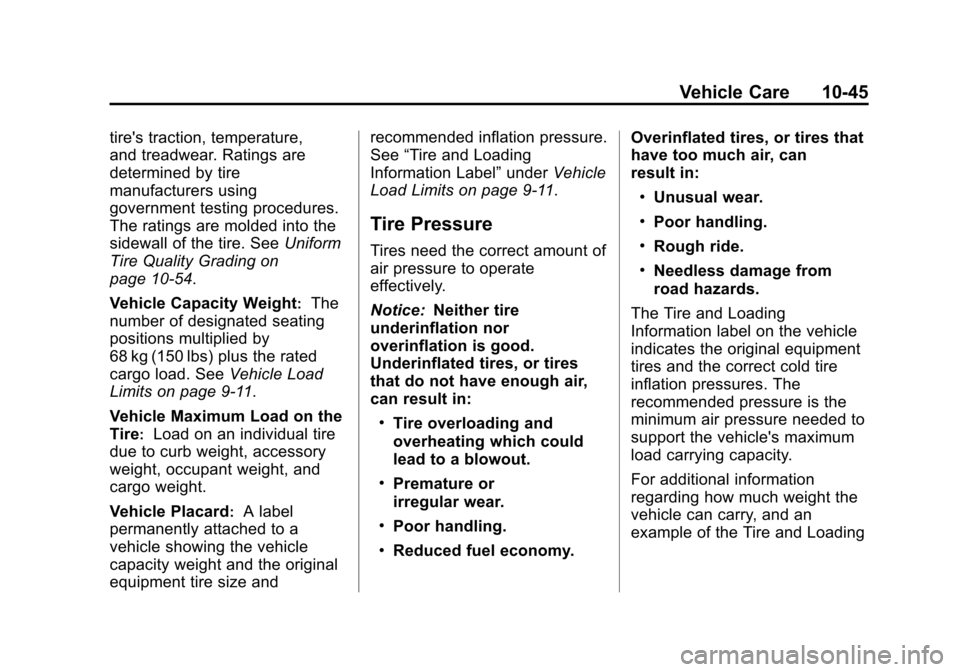 Vehicle Care 10-45

tire's traction, temperature, and treadwear. Ratings are determined by tire manufacturers using government testing procedures. The ratings are molded into the sidewall of the tire. See Uniform Tire Quality Grading on page 10-54.

Vehicle Capacity Weight: The number of designated seating positions multiplied by 68 kg (150 lbs) plus the rated cargo load. See Vehicle Load Limits on page 9-11.

Vehicle Maximum Load on the Tire: Load on an individual tire due to curb weight, accessory weight, occupant weight, and cargo weight.

Vehicle Placard: A label permanently attached to a vehicle showing the vehicle capacity weight and the original equipment tire size and recommended inflation pressure. See “Tire and Loading Information Label” under Vehicle Load Limits on page 9-11.

Tire Pressure

Tires need the correct amount of air pressure to operate effectively.

Notice: Neither tire underinflation nor overinflation is good. Underinflated tires, or tires that do not have enough air, can result in:

• Tire overloading and overheating which could lead to a blowout.

• Premature or irregular wear.

• Poor handling.

• Reduced fuel economy.

Overinflated tires, or tires that have too much air, can result in:

• Unusual wear.

• Poor handling.

• Rough ride.

• Needless damage from road hazards.

The Tire and Loading Information label on the vehicle indicates the original equipment tires and the correct cold tire inflation pressures. The recommended pressure is the minimum air pressure needed to support the vehicle's maximum load carrying capacity.

For additional information regarding how much weight the vehicle can carry, and an example of the Tire and Loading

carmanualsonline.info